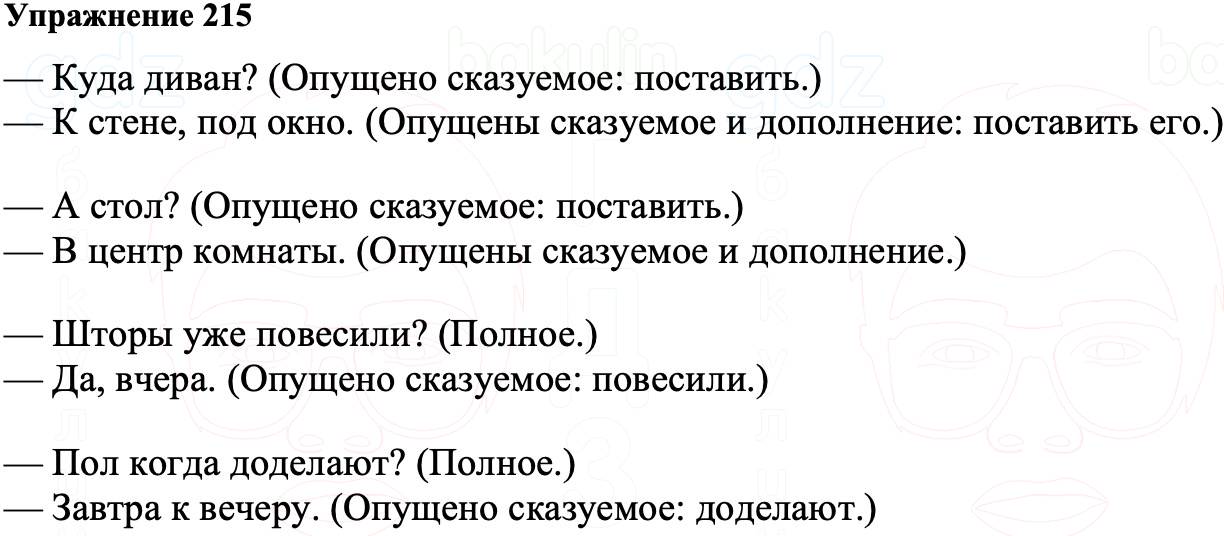 **Упражнение 215**

— Куда диван? (Опущено сказуемое: поставить.)
— К стене, под окно. (Опущены сказуемое и дополнение: поставить его.)

— А стол? (Опущено сказуемое: поставить.)
— В центр комнаты. (Опущены сказуемое и дополнение.)

— Шторы уже повесили? (Полное.)
— Да, вчера. (Опущено сказуемое: повесили.)

— Пол когда доделают? (Полное.)
— Завтра к вечеру. (Опущено сказуемое: доделают.)